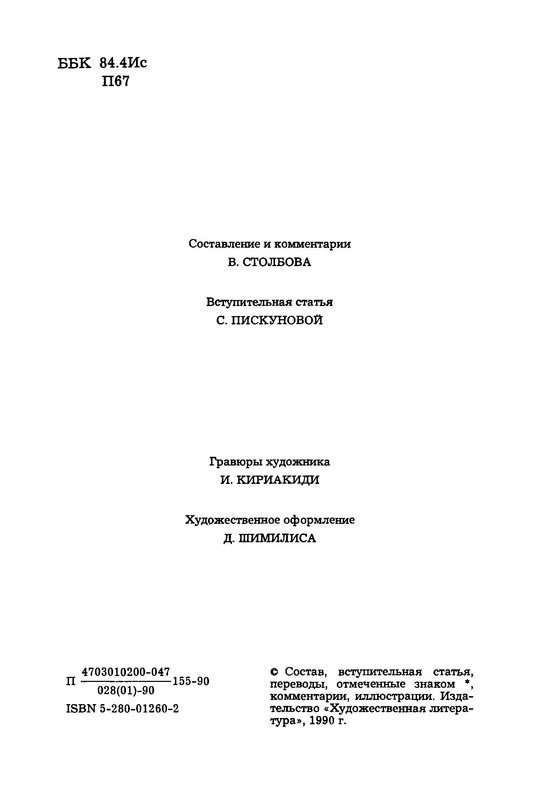 ББК 84.4Ис
П67

Составление и комментарии
В. СТОЛБОВА

Вступительная статья
С. ПИСКУНОВОЙ

Гравюры художника
И. КИРИАКИДИ

Художественное оформление
Д. ШИМИЛИСА

П $\frac{4703010200-047}{028(01)-90}$ 155-90
ISBN 5-280-01260-2

© Состав, вступительная статья, переводы, отмеченные знаком *, комментарии, иллюстрации. Издательство «Художественная литература», 1990 г.